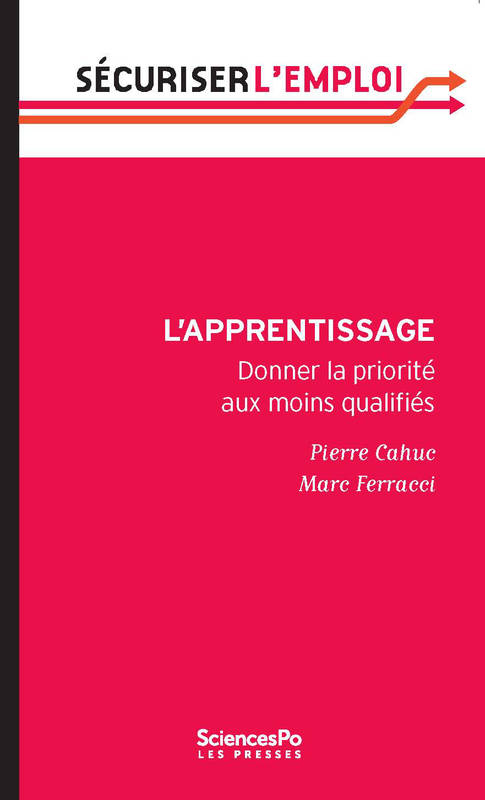 SÉCURISER L'EMPLOI

L'APPRENTISSAGE

Donner la priorité aux moins qualifiés

Pierre Cahuc
Marc Ferracci

SciencesPo
LES PRESSES